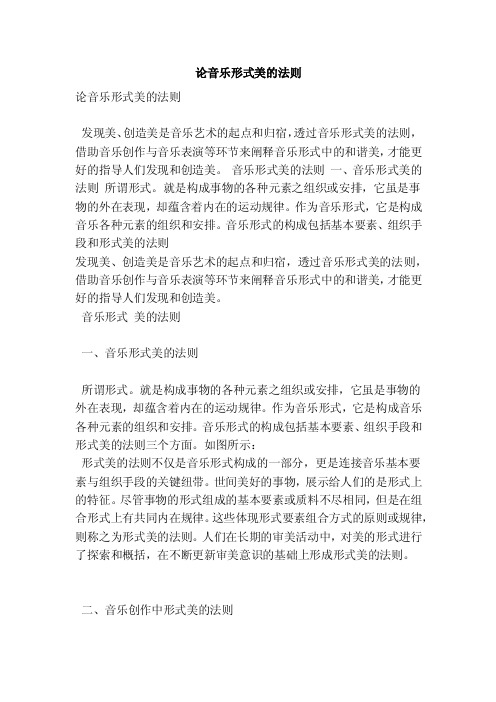 论音乐形式美的法则

论音乐形式美的法则

发现美、创造美是音乐艺术的起点和归宿，透过音乐形式美的法则，借助音乐创作与音乐表演等环节来阐释音乐形式中的和谐美，才能更好的指导人们发现和创造美。 音乐形式美的法则 一、音乐形式美的法则 所谓形式。就是构成事物的各种元素之组织或安排，它虽是事物的外在表现，却蕴含着内在的运动规律。作为音乐形式，它是构成音乐各种元素的组织和安排。音乐形式的构成包括基本要素、组织手段和形式美的法则
发现美、创造美是音乐艺术的起点和归宿，透过音乐形式美的法则，借助音乐创作与音乐表演等环节来阐释音乐形式中的和谐美，才能更好的指导人们发现和创造美。
音乐形式 美的法则

一、音乐形式美的法则

所谓形式。就是构成事物的各种元素之组织或安排，它虽是事物的外在表现，却蕴含着内在的运动规律。作为音乐形式，它是构成音乐各种元素的组织和安排。音乐形式的构成包括基本要素、组织手段和形式美的法则三个方面。如图所示：
形式美的法则不仅是音乐形式构成的一部分，更是连接音乐基本要素与组织手段的关键纽带。世间美好的事物，展示给人们的是形式上的特征。尽管事物的形式组成的基本要素或质料不尽相同，但是在组合形式上有共同内在规律。这些体现形式要素组合方式的原则或规律，则称之为形式美的法则。人们在长期的审美活动中，对美的形式进行了探索和概括，在不断更新审美意识的基础上形成形式美的法则。

二、音乐创作中形式美的法则